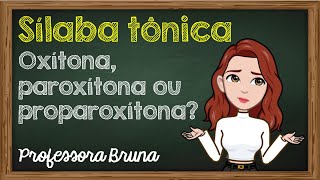 Sílaba tônica

Oxítona, paroxítona ou proparoxítona?

Professora Bruna